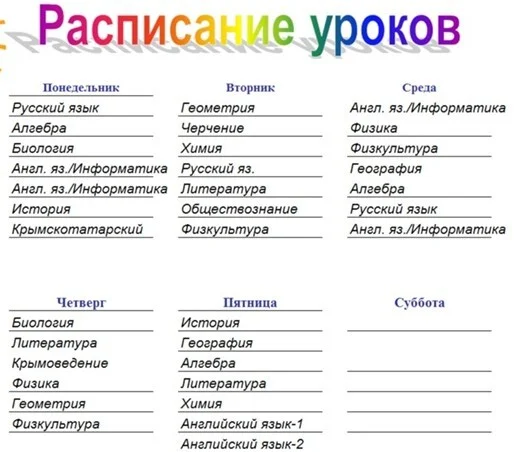 Расписание уроков

Понедельник
Русский язык
Алгебра
Биология
Англ. яз./Информатика
Англ. яз./Информатика
История
Крымскотатарский

Вторник
Геометрия
Черчение
Химия
Русский яз.
Литература
Обществознание
Физкультура

Среда
Англ. яз./Информатика
Физика
Физкультура
География
Алгебра
Русский язык
Англ. яз./Информатика

Четверг
Биология
Литература
Крымоведение
Физика
Геометрия
Физкультура

Пятница
История
География
Алгебра
Литература
Химия
Английский язык-1
Английский язык-2

Суббота